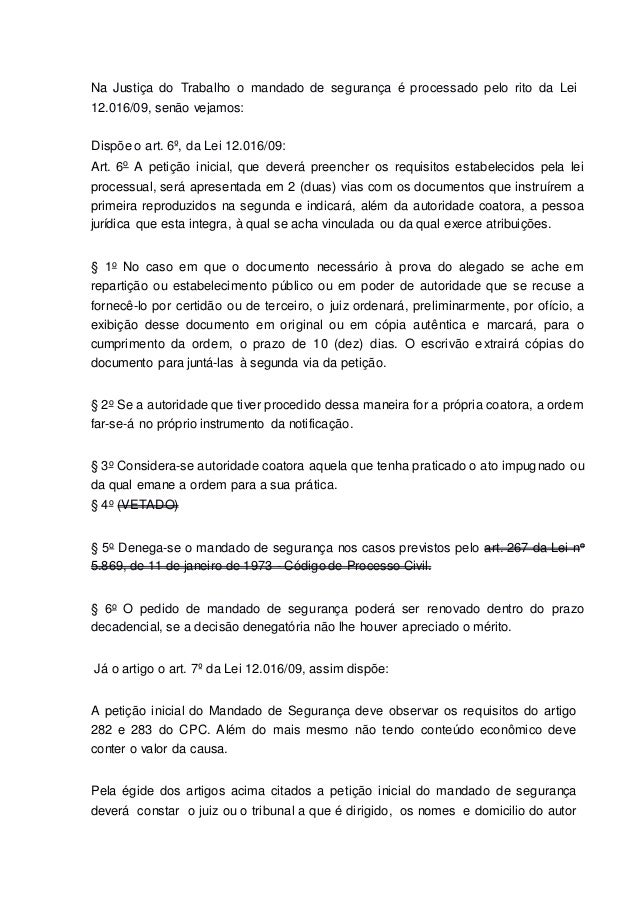 Na Justiça do Trabalho o mandado de segurança é processado pelo rito da Lei 12.016/09, senão vejamos:

Dispõe o art. 6º, da Lei 12.016/09:
Art. 6º A petição inicial, que deverá preencher os requisitos estabelecidos pela lei processual, será apresentada em 2 (duas) vias com os documentos que instruírem a primeira reproduzidos na segunda e indicará, além da autoridade coatora, a pessoa jurídica que esta integra, à qual se acha vinculada ou da qual exerce atribuições.

§ 1º No caso em que o documento necessário à prova do alegado se ache em repartição ou estabelecimento público ou em poder de autoridade que se recuse a fornecê-lo por certidão ou de terceiro, o juiz ordenará, preliminarmente, por ofício, a exibição desse documento em original ou em cópia autêntica e marcará, para o cumprimento da ordem, o prazo de 10 (dez) dias. O escrivão extrairá cópias do documento para juntá-las à segunda via da petição.

§ 2º Se a autoridade que tiver procedido dessa maneira for a própria coatora, a ordem far-se-á no próprio instrumento da notificação.

§ 3º Considera-se autoridade coatora aquela que tenha praticado o ato impugnado ou da qual emane a ordem para a sua prática.
§ 4º (VETADO)

§ 5º Denega-se o mandado de segurança nos casos previstos pelo art. 267 da Lei nº 5.869, de 11 de janeiro de 1973 - Código de Processo Civil.

§ 6º O pedido de mandado de segurança poderá ser renovado dentro do prazo decadencial, se a decisão denegatória não lhe houver apreciado o mérito.

Já o artigo o art. 7º da Lei 12.016/09, assim dispõe:

A petição inicial do Mandado de Segurança deve observar os requisitos do artigo 282 e 283 do CPC. Além do mais mesmo não tendo conteúdo econômico deve conter o valor da causa.

Pela égide dos artigos acima citados a petição inicial do mandado de segurança deverá constar o juiz ou o tribunal a que é dirigido, os nomes e domicilio do autor